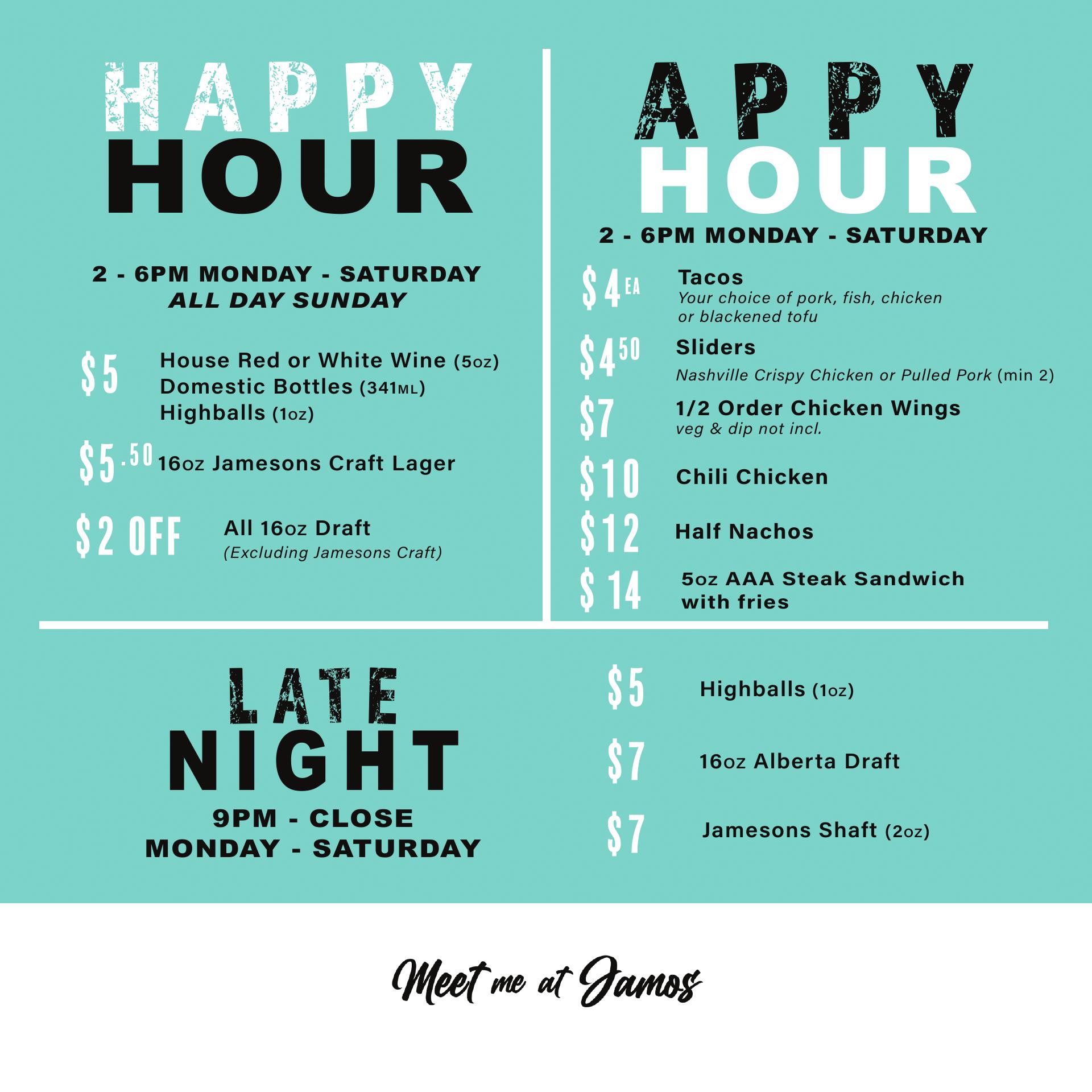 HAPPY
HOUR

2 - 6PM MONDAY - SATURDAY
ALL DAY SUNDAY

$5 House Red or White Wine (5oz)
Domestic Bottles (341ML)
Highballs (1oz)

$5.50 16oz Jamesons Craft Lager

$2 OFF All 16oz Draft
(Excluding Jamesons Craft)

APPY
HOUR

2 - 6PM MONDAY - SATURDAY

$4 EA Tacos
Your choice of pork, fish, chicken or blackened tofu

$4.50 Sliders
Nashville Crispy Chicken or Pulled Pork (min 2)

$7 1/2 Order Chicken Wings
veg & dip not incl.

$10 Chili Chicken

$12 Half Nachos

$14 5oz AAA Steak Sandwich with fries

LATE
NIGHT
9PM - CLOSE
MONDAY - SATURDAY

$5 Highballs (1oz)

$7 16oz Alberta Draft

$7 Jamesons Shaft (2oz)

Meet me at Jamos